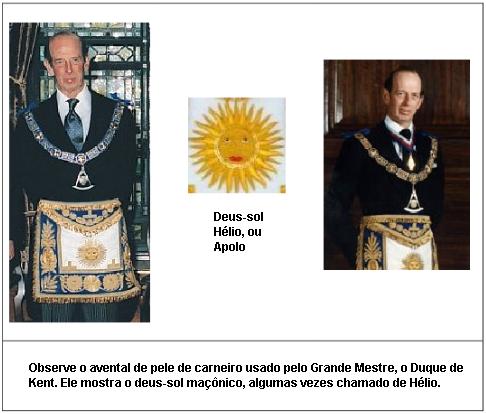 Deus-sol Hélio, ou Apolo

Observe o avental de pele de carneiro usado pelo Grande Mestre, o Duque de Kent. Ele mostra o deus-sol maçônico, algumas vezes chamado de Hélio.